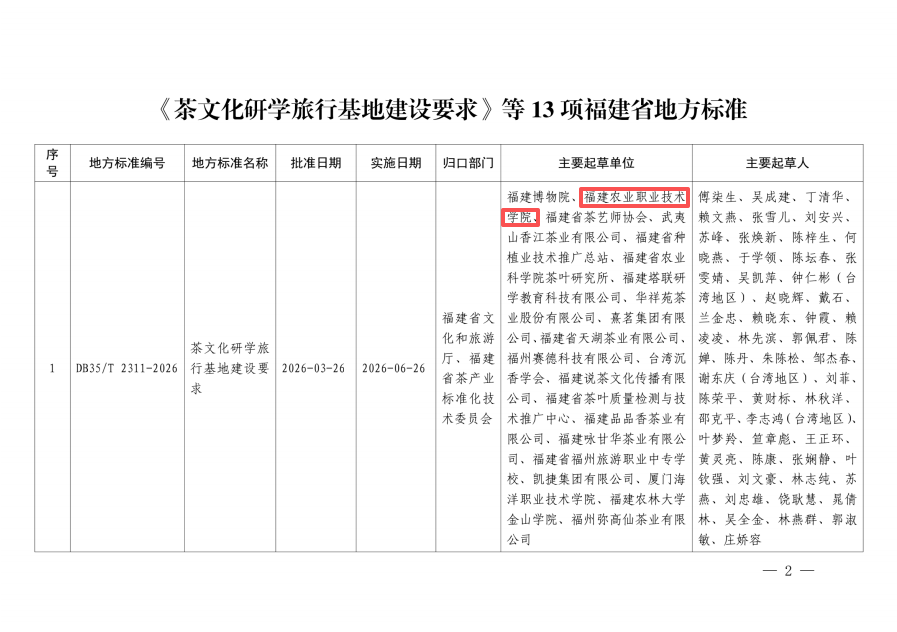 《茶文化研学旅行基地建设要求》等13项福建省地方标准

| 序号 | 地方标准编号 | 地方标准名称 | 批准日期 | 实施日期 | 归口部门 | 主要起草单位 | 主要起草人 |
|---|---|---|---|---|---|---|---|
| 1 | DB35/T 2311-2026 | 茶文化研学旅行基地建设要求 | 2026-03-26 | 2026-06-26 | 福建省文化和旅游厅、福建省茶产业标准化技术委员会 | 福建博物院、福建农业职业技术学院、福建省茶艺师协会、武夷山香江茶业有限公司、福建省种植业技术推广总站、福建省农业科学院茶叶研究所、福建塔联研学教育科技有限公司、华祥苑茶业股份有限公司、熹茗集团有限公司、福建省天湖茶业有限公司、福州赛德科技有限公司、台湾沉香学会、福建说茶文化传播有限公司、福建省茶叶质量检测与技术推广中心、福建品品香茶业有限公司、福建咏甘华茶业有限公司、福建省福州旅游职业中专学校、凯捷集团有限公司、厦门海洋职业技术学院、福建农林大学金山学院、福州弥高仙茶业有限公司 | 傅柒生、吴成建、丁清华、赖文燕、张雪儿、刘安兴、苏峰、张焕新、陈梓生、何晓燕、于学领、陈坛春、张雯婧、吴凯萍、钟仁彬（台湾地区）、赵晓辉、戴石、兰金忠、赖晓东、钟霞、赖凌凌、林先滨、郭佩君、陈婵、陈丹、朱陈松、邹杰春、谢东庆（台湾地区）、刘菲、陈荣平、黄财标、林秋洋、邵克平、李志鸿（台湾地区）、叶梦羚、笪章彪、王正环、黄灵亮、陈康、张娴静、叶钦强、刘文豪、林志纯、苏燕、刘忠雄、饶耿慧、晁倩林、吴全金、林燕群、郭淑敏、庄娇容 |

— 2 —